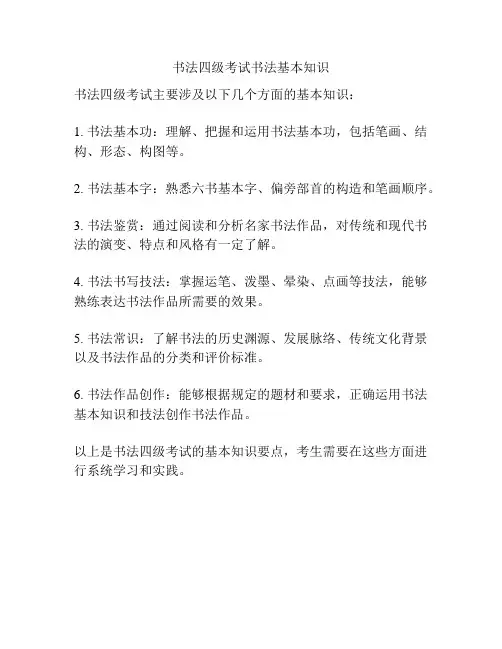 书法四级考试书法基本知识

书法四级考试主要涉及以下几个方面的基本知识：

1. 书法基本功：理解、把握和运用书法基本功，包括笔画、结构、形态、构图等。

2. 书法基本字：熟悉六书基本字、偏旁部首的构造和笔画顺序。

3. 书法鉴赏：通过阅读和分析名家书法作品，对传统和现代书法的演变、特点和风格有一定了解。

4. 书法书写技法：掌握运笔、泼墨、晕染、点画等技法，能够熟练表达书法作品所需要的效果。

5. 书法常识：了解书法的历史渊源、发展脉络、传统文化背景以及书法作品的分类和评价标准。

6. 书法作品创作：能够根据规定的题材和要求，正确运用书法基本知识和技法创作书法作品。

以上是书法四级考试的基本知识要点，考生需要在这些方面进行系统学习和实践。